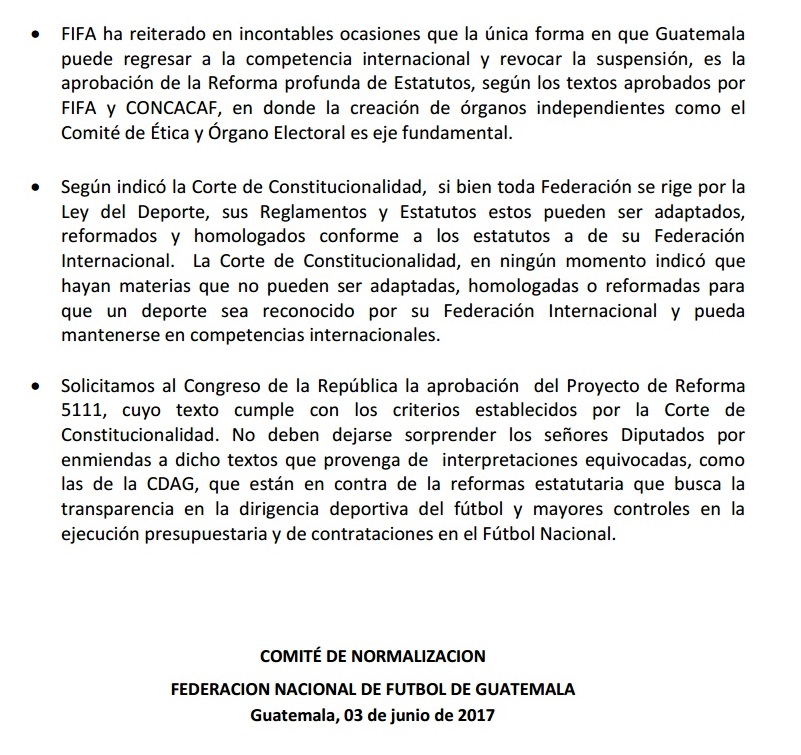 • FIFA ha reiterado en incontables ocasiones que la única forma en que Guatemala puede regresar a la competencia internacional y revocar la suspensión, es la aprobación de la Reforma profunda de Estatutos, según los textos aprobados por FIFA y CONCACAF, en donde la creación de órganos independientes como el Comité de Ética y Órgano Electoral es eje fundamental.

• Según indicó la Corte de Constitucionalidad, si bien toda Federación se rige por la Ley del Deporte, sus Reglamentos y Estatutos estos pueden ser adaptados, reformados y homologados conforme a los estatutos a de su Federación Internacional. La Corte de Constitucionalidad, en ningún momento indicó que hayan materias que no pueden ser adaptadas, homologadas o reformadas para que un deporte sea reconocido por su Federación Internacional y pueda mantenerse en competencias internacionales.

• Solicitamos al Congreso de la República la aprobación del Proyecto de Reforma 5111, cuyo texto cumple con los criterios establecidos por la Corte de Constitucionalidad. No deben dejarse sorprender los señores Diputados por enmiendas a dicho textos que provenga de interpretaciones equivocadas, como las de la CDAG, que están en contra de la reformas estatutaria que busca la transparencia en la dirigencia deportiva del fútbol y mayores controles en la ejecución presupuestaria y de contrataciones en el Fútbol Nacional.

COMITÉ DE NORMALIZACION
FEDERACION NACIONAL DE FUTBOL DE GUATEMALA
Guatemala, 03 de junio de 2017